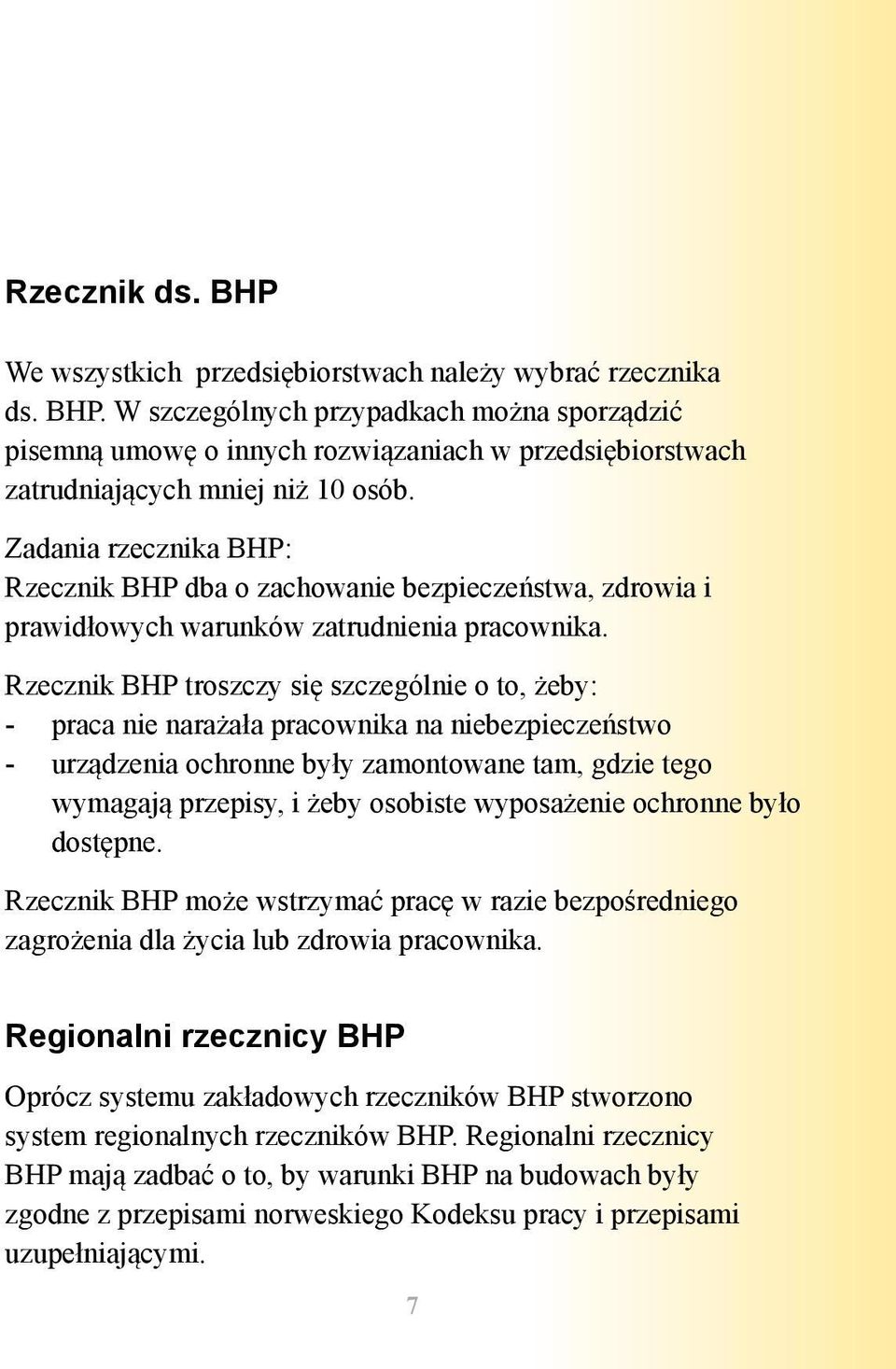 Rzecznik ds. BHP

We wszystkich  przedsiębiorstwach należy wybrać rzecznika ds. BHP. W szczególnych przypadkach można sporządzić pisemną umowę o innych rozwiązaniach w przedsiębiorstwach zatrudniających mniej niż 10 osób.

Zadania rzecznika BHP:
Rzecznik BHP dba o zachowanie bezpieczeństwa, zdrowia i prawidłowych warunków zatrudnienia pracownika.

Rzecznik BHP troszczy się szczególnie o to, żeby:
- praca nie narażała pracownika na niebezpieczeństwo
- urządzenia ochronne były zamontowane tam, gdzie tego wymagają przepisy, i żeby osobiste wyposażenie ochronne było dostępne.

Rzecznik BHP może wstrzymać pracę w razie bezpośredniego zagrożenia dla życia lub zdrowia pracownika.

Regionalni rzecznicy BHP

Oprócz systemu zakładowych rzeczników BHP stworzono system regionalnych rzeczników BHP. Regionalni rzecznicy BHP mają zadbać o to, by warunki BHP na budowach były zgodne z przepisami norweskiego Kodeksu pracy i przepisami uzupełniającymi.

7